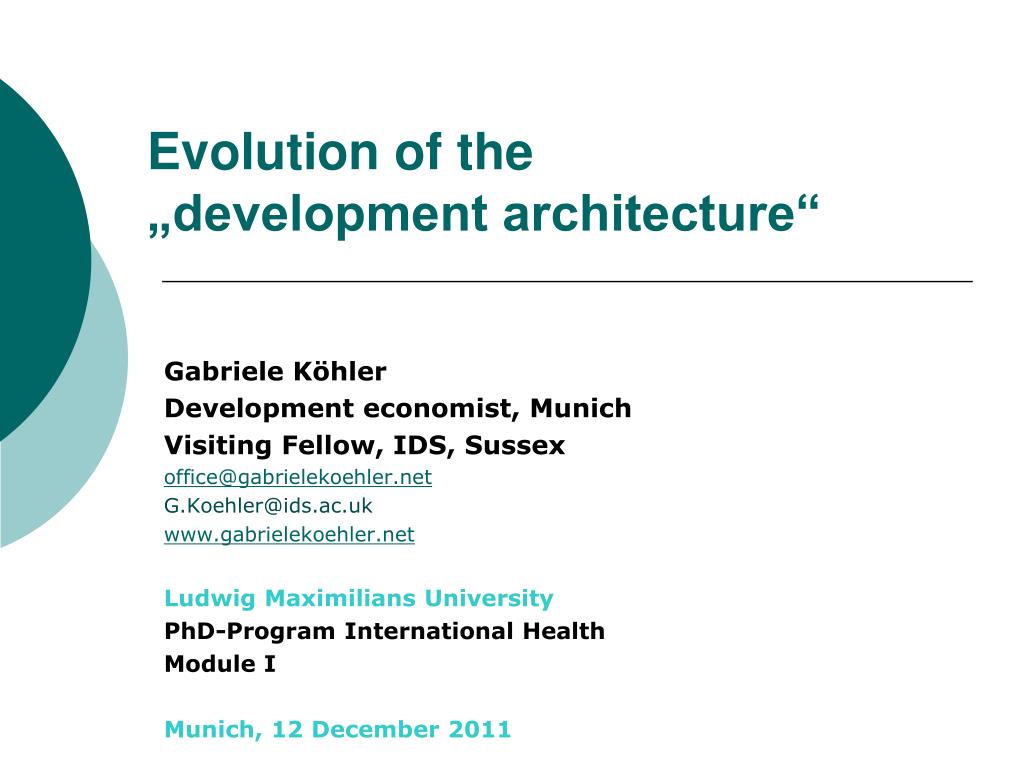 Evolution of the „development architecture“

Gabriele Köhler
Development economist, Munich
Visiting Fellow, IDS, Sussex
office@gabrielekoehler.net
G.Koehler@ids.ac.uk
www.gabrielekoehler.net

Ludwig Maximilians University
PhD-Program International Health
Module I

Munich, 12 December 2011